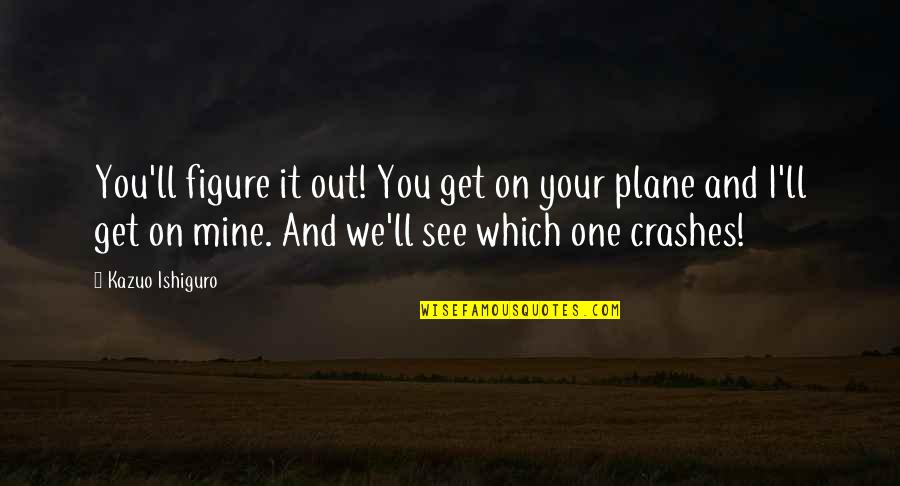 You'll figure it out! You get on your plane and I'll get on mine. And we'll see which one crashes!

Kazuo Ishiguro

WISEFAMOUSQUOTES.COM